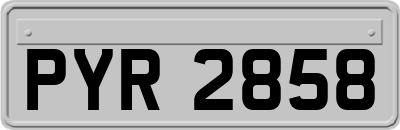 PYR 2858